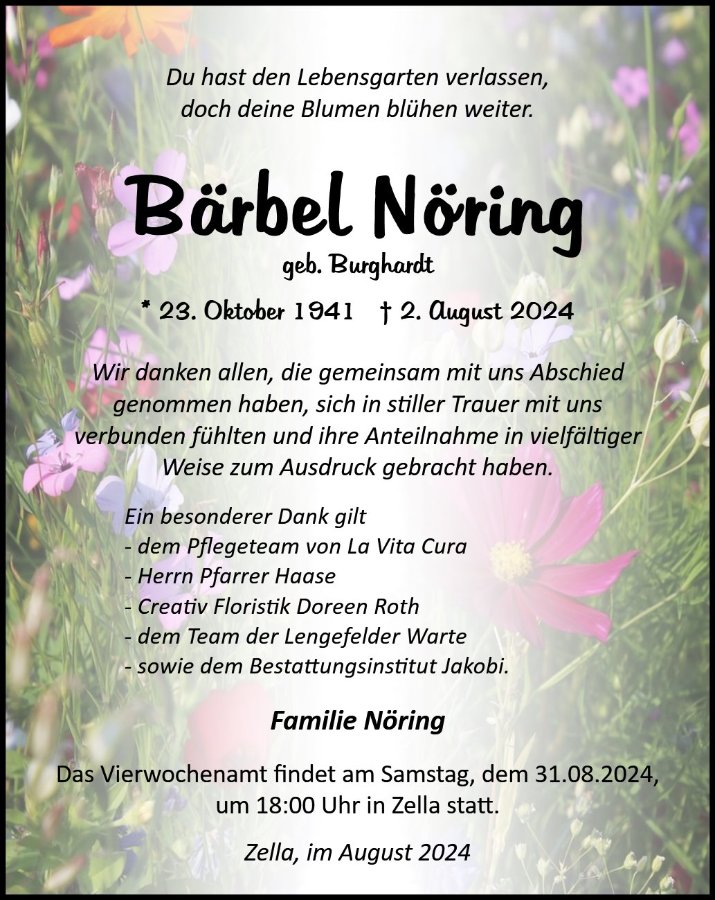 Du hast den Lebensgarten verlassen,
doch deine Blumen blühen weiter.

Bärbel Nöring

geb. Burghardt

* 23. Oktober 1941 † 2. August 2024

Wir danken allen, die gemeinsam mit uns Abschied genommen haben, sich in stiller Trauer mit uns verbunden fühlten und ihre Anteilnahme in vielfältiger Weise zum Ausdruck gebracht haben.

Ein besonderer Dank gilt
- dem Pflegeteam von La Vita Cura
- Herrn Pfarrer Haase
- Creativ Floristik Doreen Roth
- dem Team der Lengefelder Warte
- sowie dem Bestattungsinstitut Jakobi.

Familie Nöring

Das Vierwochenamt findet am Samstag, dem 31.08.2024, um 18:00 Uhr in Zella statt.

Zella, im August 2024